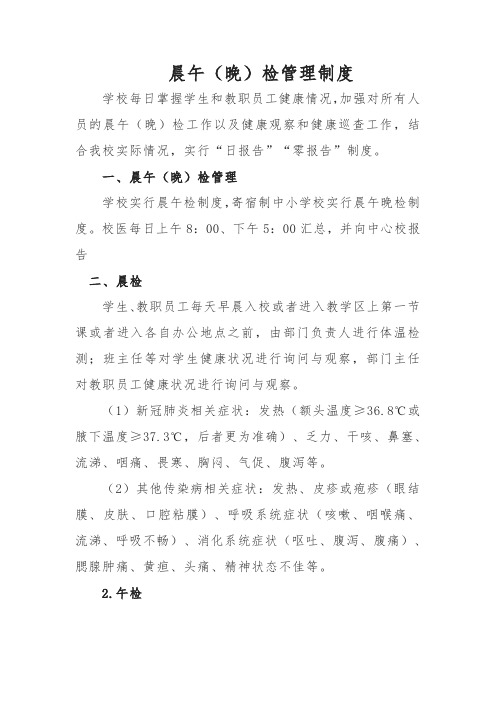 晨午（晚）检管理制度

学校每日掌握学生和教职员工健康情况,加强对所有人员的晨午（晚）检工作以及健康观察和健康巡查工作，结合我校实际情况，实行“日报告”“零报告”制度。

一、晨午（晚）检管理

学校实行晨午检制度,寄宿制中小学校实行晨午晚检制度。校医每日上午8：00、下午5：00汇总，并向中心校报告

二、晨检

学生、教职员工每天早晨入校或者进入教学区上第一节课或者进入各自办公地点之前，由部门负责人进行体温检测；班主任等对学生健康状况进行询问与观察，部门主任对教职员工健康状况进行询问与观察。

（1）新冠肺炎相关症状：发热（额头温度≥36.8℃或腋下温度≥37.3℃，后者更为准确）、乏力、干咳、鼻塞、流涕、咽痛、畏寒、胸闷、气促、腹泻等。

（2）其他传染病相关症状：发热、皮疹或疱疹（眼结膜、皮肤、口腔粘膜）、呼吸系统症状（咳嗽、咽喉痛、流涕、呼吸不畅）、消化系统症状（呕吐、腹泻、腹痛）、腮腺肿痛、黄疸、头痛、精神状态不佳等。

2.午检